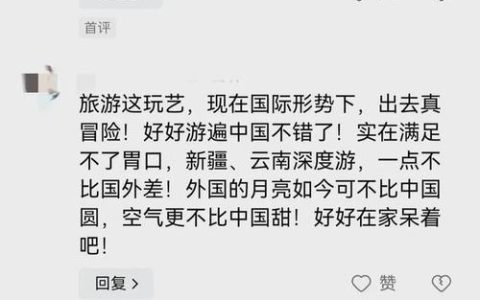 首评

旅游这玩艺，现在国际形势下，出去真冒险！好好游遍中国不错了！实在满足不了胃口，新疆、云南深度游，一点不比国外差！外国的月亮如今可不比中国圆，空气更不比中国甜！好好在家呆着吧！

回复 >

赞